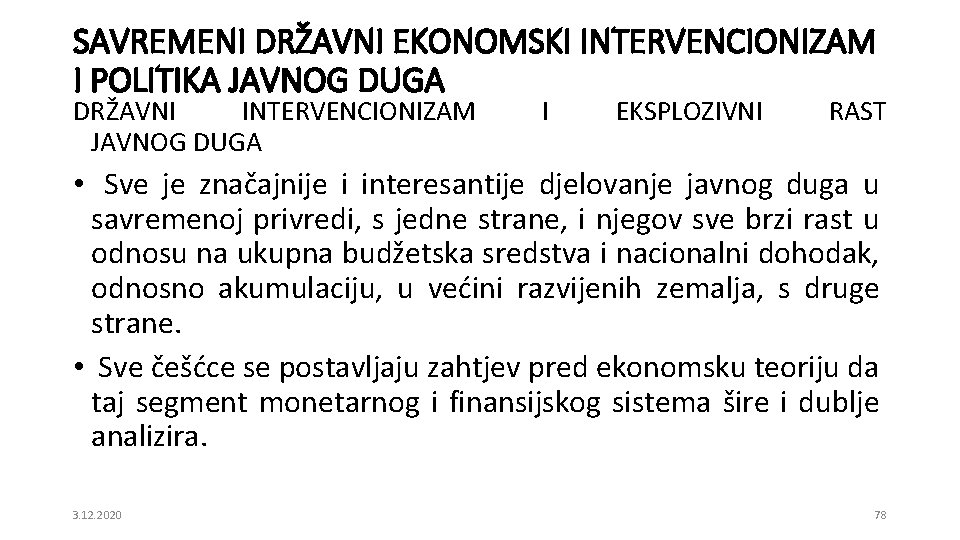 SAVREMENI DRŽAVNI EKONOMSKI INTERVENCIONIZAM I POLITIKA JAVNOG DUGA

DRŽAVNI INTERVENCIONIZAM I EKSPLOZIVNI RAST JAVNOG DUGA

• Sve je značajnije i interesantije djelovanje javnog duga u savremenoj privredi, s jedne strane, i njegov sve brzi rast u odnosu na ukupna budžetska sredstva i nacionalni dohodak, odnosno akumulaciju, u većini razvijenih zemalja, s druge strane.

• Sve češćce se postavljaju zahtjev pred ekonomsku teoriju da taj segment monetarnog i finansijskog sistema šire i dublje analizira.

3.12.2020

78